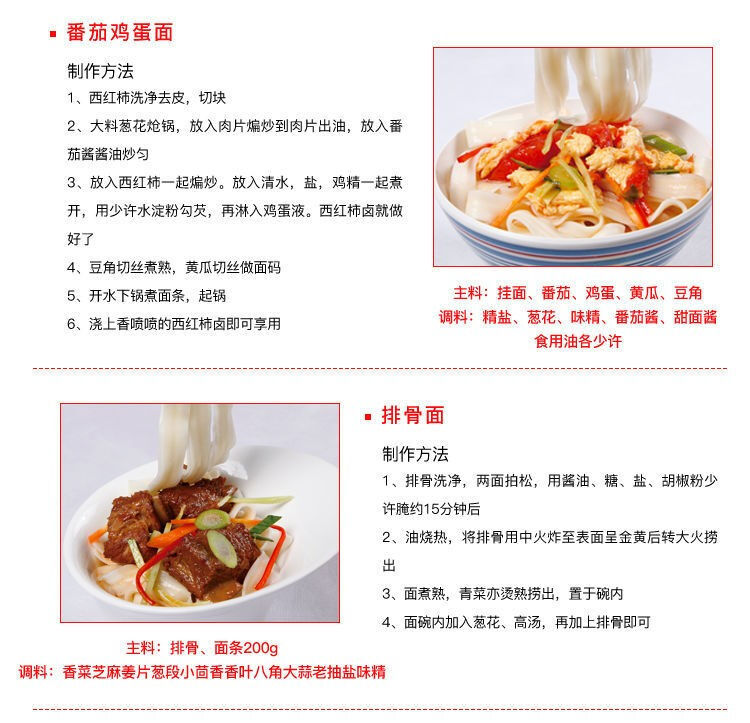 番茄鸡蛋面

制作方法

1、西红柿洗净去皮，切块

2、大料葱花炝锅，放入肉片煸炒到肉片出油，放入番茄酱酱油炒匀

3、放入西红柿一起煸炒。放入清水，盐，鸡精一起煮开，用少许水淀粉勾芡，再淋入鸡蛋液。西红柿卤就做好了

4、豆角切丝煮熟，黄瓜切丝做面码

5、开水下锅煮面条，起锅

6、浇上香喷喷的西红柿卤即可享用

主料：挂面、番茄、鸡蛋、黄瓜、豆角
调料：精盐、葱花、味精、番茄酱、甜面酱
食用油各少许

排骨面

制作方法

1、排骨洗净，两面拍松，用酱油、糖、盐、胡椒粉少许腌约15分钟后

2、油烧热，将排骨用中火炸至表面呈金黄后转大火捞出

3、面煮熟，青菜亦烫熟捞出，置于碗内

4、面碗内加入葱花、高汤，再加上排骨即可

主料：排骨、面条200g
调料：香菜芝麻姜片葱段小茴香香叶八角大蒜老抽盐味精